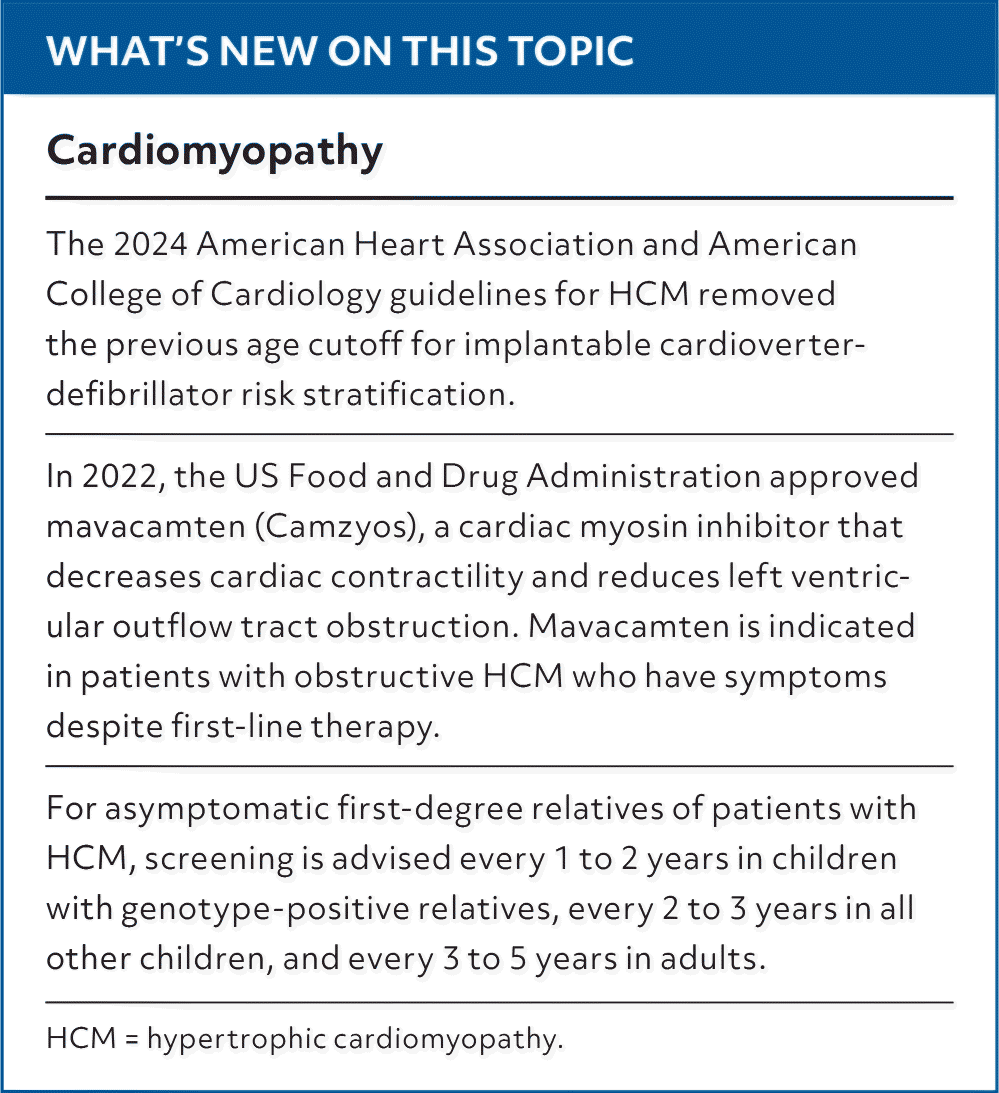 WHAT'S NEW ON THIS TOPIC

Cardiomyopathy

The 2024 American Heart Association and American College of Cardiology guidelines for HCM removed the previous age cutoff for implantable cardioverter-defibrillator risk stratification.

In 2022, the US Food and Drug Administration approved mavacamten (Camzyos), a cardiac myosin inhibitor that decreases cardiac contractility and reduces left ventricular outflow tract obstruction. Mavacamten is indicated in patients with obstructive HCM who have symptoms despite first-line therapy.

For asymptomatic first-degree relatives of patients with HCM, screening is advised every 1 to 2 years in children with genotype-positive relatives, every 2 to 3 years in all other children, and every 3 to 5 years in adults.

HCM = hypertrophic cardiomyopathy.